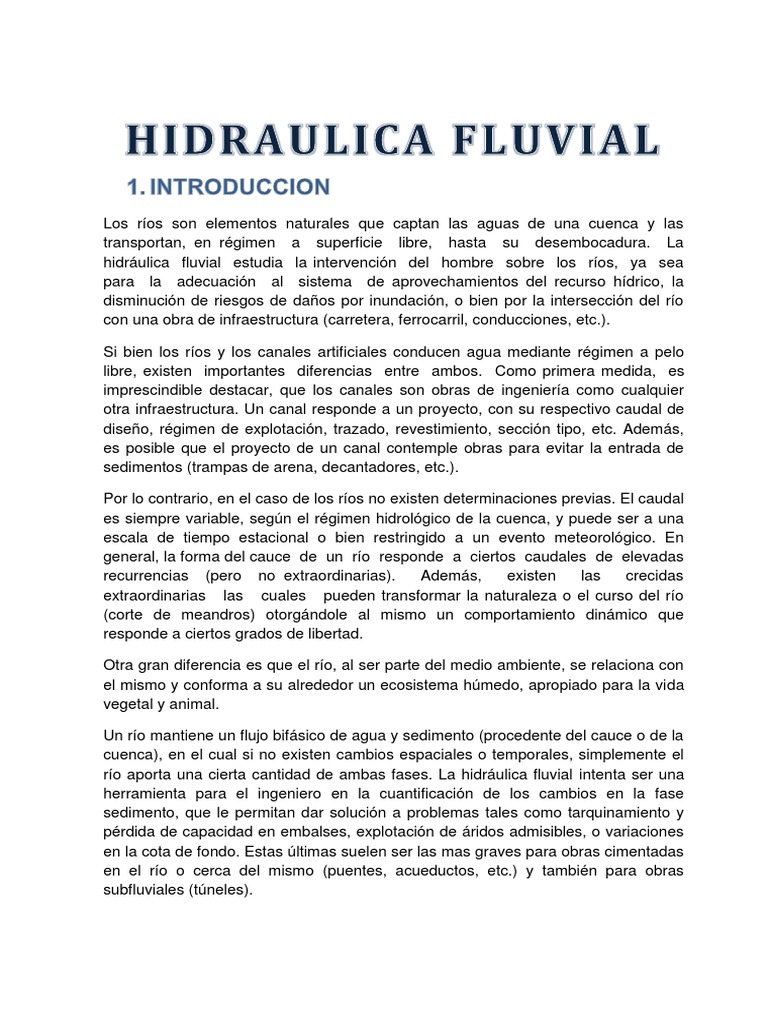 HIDRAULICA FLUVIAL

1. INTRODUCCION

Los ríos son elementos naturales que captan las aguas de una cuenca y las transportan, en régimen a superficie libre, hasta su desembocadura. La hidráulica fluvial estudia la intervención del hombre sobre los ríos, ya sea para la adecuación al sistema de aprovechamientos del recurso hídrico, la disminución de riesgos de daños por inundación, o bien por la intersección del río con una obra de infraestructura (carretera, ferrocarril, conducciones, etc.).

Si bien los ríos y los canales artificiales conducen agua mediante régimen a pelo libre, existen importantes diferencias entre ambos. Como primera medida, es imprescindible destacar, que los canales son obras de ingeniería como cualquier otra infraestructura. Un canal responde a un proyecto, con su respectivo caudal de diseño, régimen de explotación, trazado, revestimiento, sección tipo, etc. Además, es posible que el proyecto de un canal contemple obras para evitar la entrada de sedimentos (trampas de arena, decantadores, etc.).

Por lo contrario, en el caso de los ríos no existen determinaciones previas. El caudal es siempre variable, según el régimen hidrológico de la cuenca, y puede ser a una escala de tiempo estacional o bien restringido a un evento meteorológico. En general, la forma del cauce de un río responde a ciertos caudales de elevadas recurrencias (pero no extraordinarias). Además, existen las crecidas extraordinarias las cuales pueden transformar la naturaleza o el curso del río (corte de meandros) otorgándole al mismo un comportamiento dinámico que responde a ciertos grados de libertad.

Otra gran diferencia es que el río, al ser parte del medio ambiente, se relaciona con el mismo y conforma a su alrededor un ecosistema húmedo, apropiado para la vida vegetal y animal.

Un río mantiene un flujo bifásico de agua y sedimento (procedente del cauce o de la cuenca), en el cual si no existen cambios espaciales o temporales, simplemente el río aporta una cierta cantidad de ambas fases. La hidráulica fluvial intenta ser una herramienta para el ingeniero en la cuantificación de los cambios en la fase sedimento, que le permitan dar solución a problemas tales como tarquinamiento y pérdida de capacidad en embalses, explotación de áridos admisibles, o variaciones en la cota de fondo. Estas últimas suelen ser las mas graves para obras cimentadas en el río o cerca del mismo (puentes, acueductos, etc.) y también para obras subfluviales (túneles).